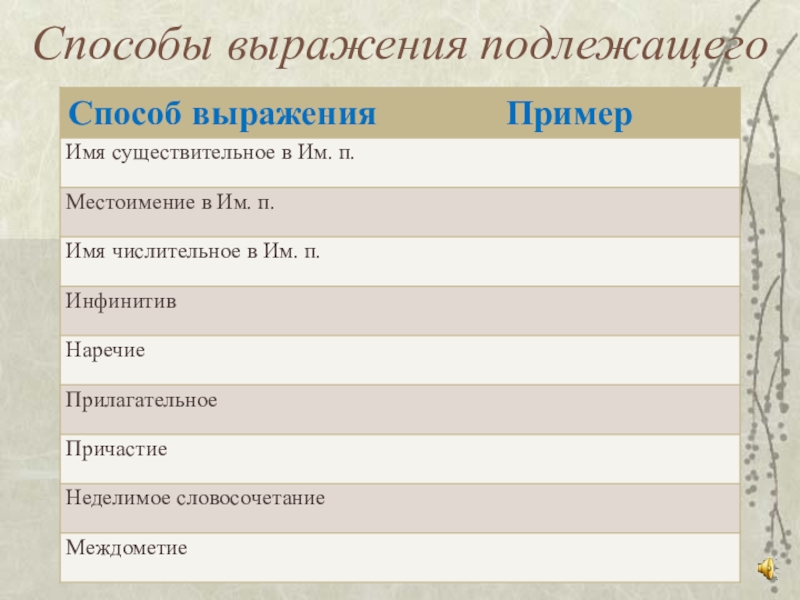 Способы выражения подлежащего

| Способ выражения | Пример |
|---|---|
| Имя существительное в Им. п. | |
| Местоимение в Им. п. | |
| Имя числительное в Им. п. | |
| Инфинитив | |
| Наречие | |
| Прилагательное | |
| Причастие | |
| Неделимое словосочетание | |
| Междометие | |